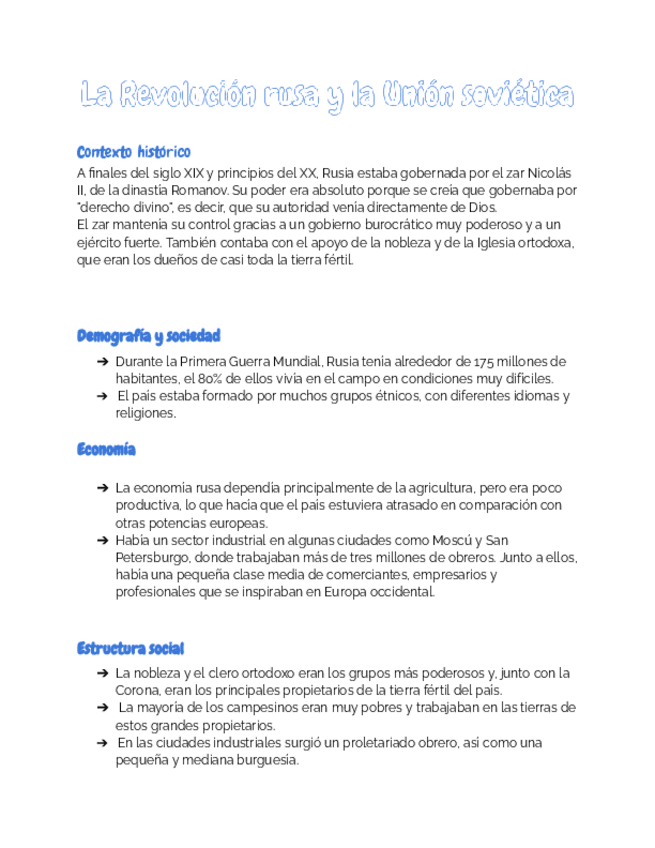 La Revolución rusa y la Unión soviética

Contexto histórico

A finales del siglo XIX y principios del XX, Rusia estaba gobernada por el zar Nicolás II, de la dinastía Romanov. Su poder era absoluto porque se creía que gobernaba por "derecho divino", es decir, que su autoridad venía directamente de Dios.
El zar mantenía su control gracias a un gobierno burocrático muy poderoso y a un ejército fuerte. También contaba con el apoyo de la nobleza y de la Iglesia ortodoxa, que eran los dueños de casi toda la tierra fértil.

Demografía y sociedad

➔ Durante la Primera Guerra Mundial, Rusia tenía alrededor de 175 millones de habitantes, el 80% de ellos vivía en el campo en condiciones muy difíciles.
➔ El país estaba formado por muchos grupos étnicos, con diferentes idiomas y religiones.

Economía

➔ La economía rusa dependía principalmente de la agricultura, pero era poco productiva, lo que hacía que el país estuviera atrasado en comparación con otras potencias europeas.
➔ Había un sector industrial en algunas ciudades como Moscú y San Petersburgo, donde trabajaban más de tres millones de obreros. Junto a ellos, había una pequeña clase media de comerciantes, empresarios y profesionales que se inspiraban en Europa occidental.

Estructura social

➔ La nobleza y el clero ortodoxo eran los grupos más poderosos y, junto con la Corona, eran los principales propietarios de la tierra fértil del país.
➔ La mayoría de los campesinos eran muy pobres y trabajaban en las tierras de estos grandes propietarios.
➔ En las ciudades industriales surgió un proletariado obrero, así como una pequeña y mediana burguesía.